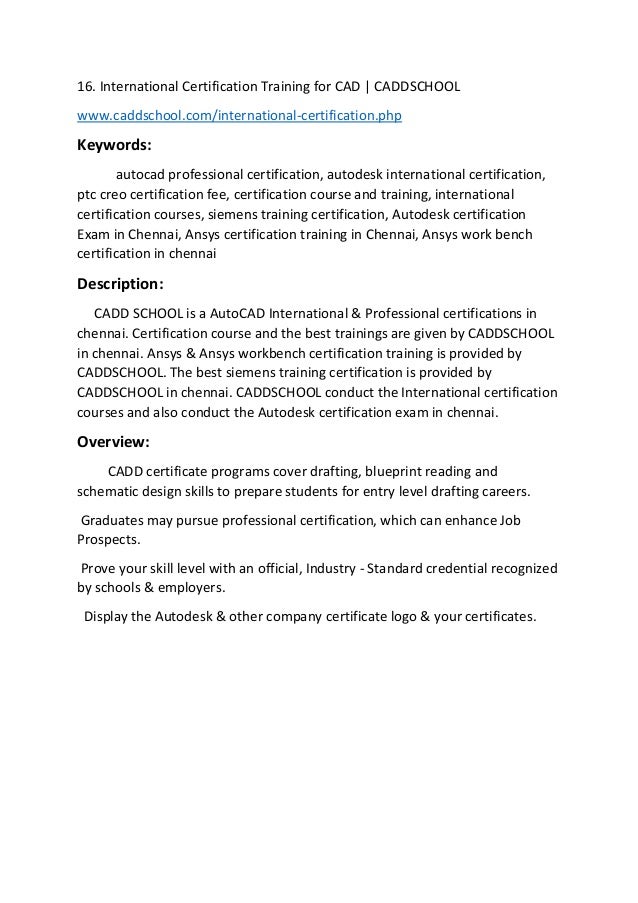 16. International Certification Training for CAD | CADDSCHOOL

www.caddschool.com/international-certification.php

Keywords:

autocad professional certification, autodesk international certification, ptc creo certification fee, certification course and training, international certification courses, siemens training certification, Autodesk certification Exam in Chennai, Ansys certification training in Chennai, Ansys work bench certification in chennai

Description:

CADD SCHOOL is a AutoCAD International & Professional certifications in chennai. Certification course and the best trainings are given by CADDSCHOOL in chennai. Ansys & Ansys workbench certification training is provided by CADDSCHOOL. The best siemens training certification is provided by CADDSCHOOL in chennai. CADDSCHOOL conduct the International certification courses and also conduct the Autodesk certification exam in chennai.

Overview:

CADD certificate programs cover drafting, blueprint reading and schematic design skills to prepare students for entry level drafting careers.

Graduates may pursue professional certification, which can enhance Job Prospects.

Prove your skill level with an official, Industry - Standard credential recognized by schools & employers.

Display the Autodesk & other company certificate logo & your certificates.